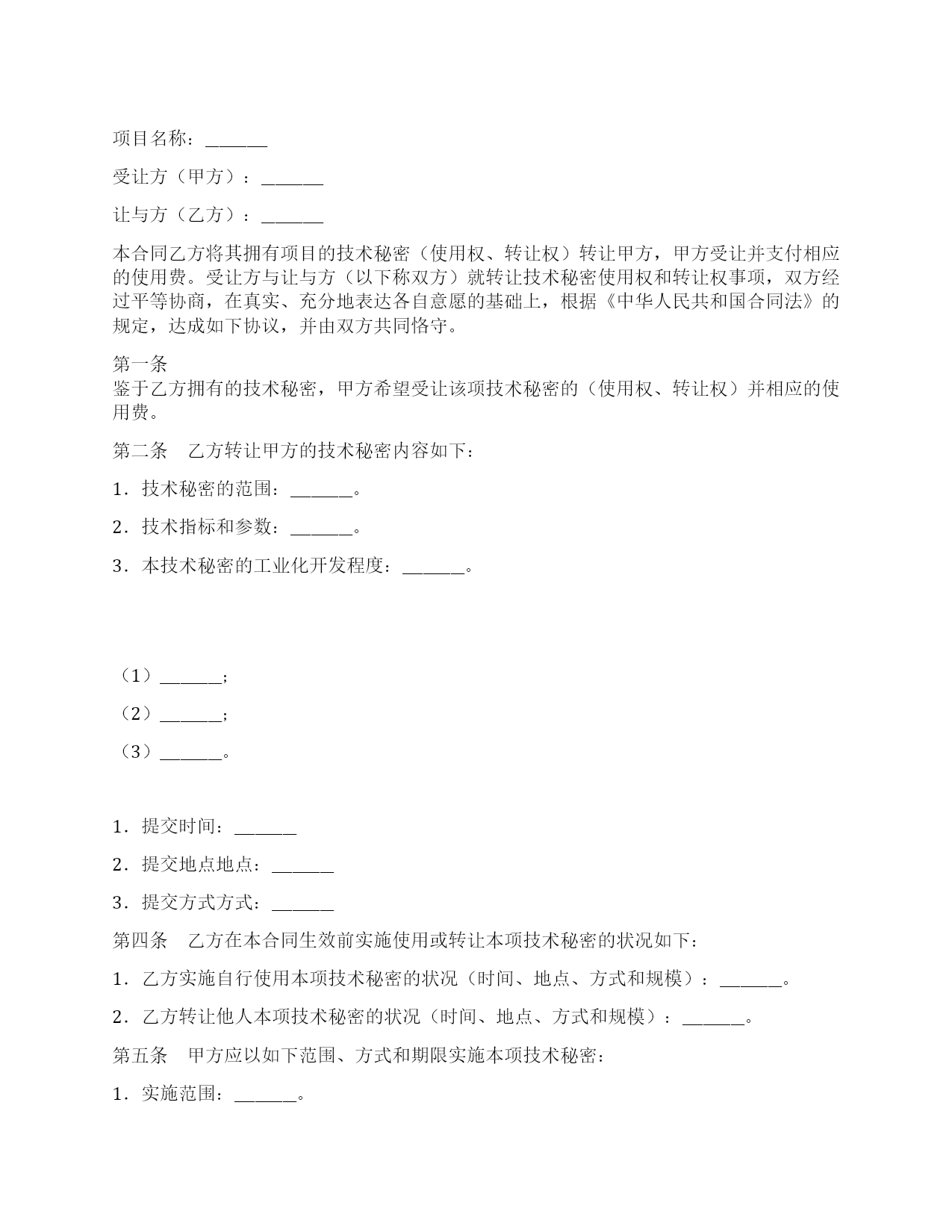 项目名称：______

受让方（甲方）：______

让与方（乙方）：______

本合同乙方将其拥有项目的技术秘密（使用权、转让权）转让甲方，甲方受让并支付相应的使用费。受让方与让与方（以下称双方）就转让技术秘密使用权和转让权事项，双方经过平等协商，在真实、充分地表达各自意愿的基础上，根据《中华人民共和国合同法》的规定，达成如下协议，并由双方共同恪守。

第一条
鉴于乙方拥有的技术秘密，甲方希望受让该项技术秘密的（使用权、转让权）并相应的使用费。

第二条　乙方转让甲方的技术秘密内容如下：

1．技术秘密的范围：______。

2．技术指标和参数：______。

3．本技术秘密的工业化开发程度：______。

（1）______；

（2）______；

（3）______。

1．提交时间：______

2．提交地点地点：______

3．提交方式方式：______

第四条　乙方在本合同生效前实施使用或转让本项技术秘密的状况如下：

1．乙方实施自行使用本项技术秘密的状况（时间、地点、方式和规模）：______。

2．乙方转让他人本项技术秘密的状况（时间、地点、方式和规模）：______。

第五条　甲方应以如下范围、方式和期限实施本项技术秘密：

1．实施范围：______。